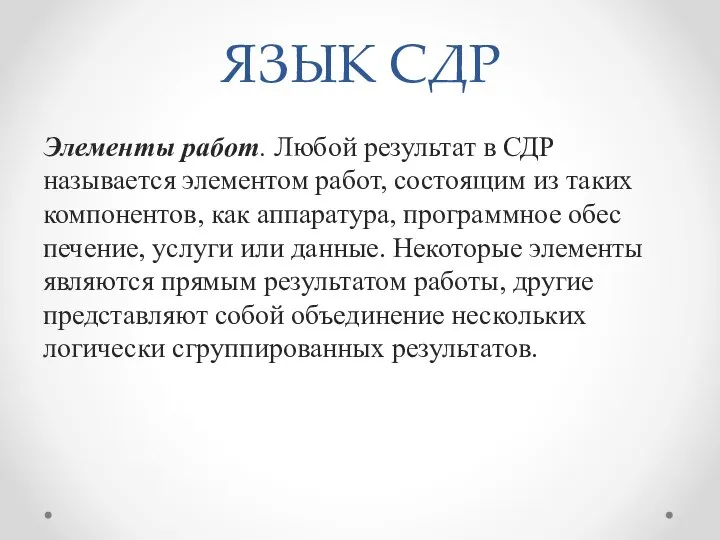 ЯЗЫК СДР

Элементы работ. Любой результат в СДР называется элементом работ, состоящим из таких компонентов, как аппаратура, программное обес печение, услуги или данные. Некоторые элементы являются прямым результатом работы, другие представляют собой объединение нескольких логически сгруппированных результатов.